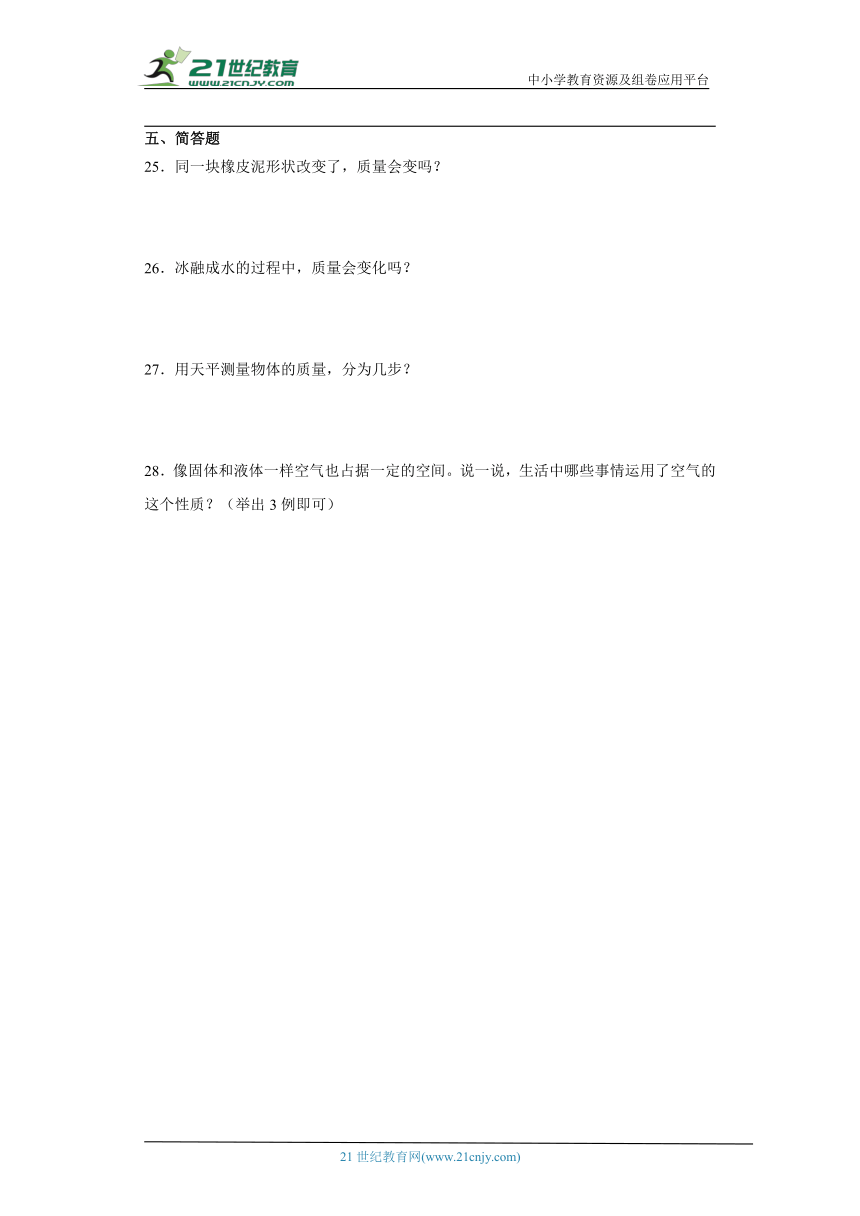 21世纪教育
www.21cnjy.com
中小学教育资源及组卷应用平台

五、简答题

25．同一块橡皮泥形状改变了，质量会变吗？

26．冰融成水的过程中，质量会变化吗？

27．用天平测量物体的质量，分为几步？

28．像固体和液体一样空气也占据一定的空间。说一说，生活中哪些事情运用了空气的这个性质？（举出 3 例即可）

21 世纪教育网(www.21cnjy.com)